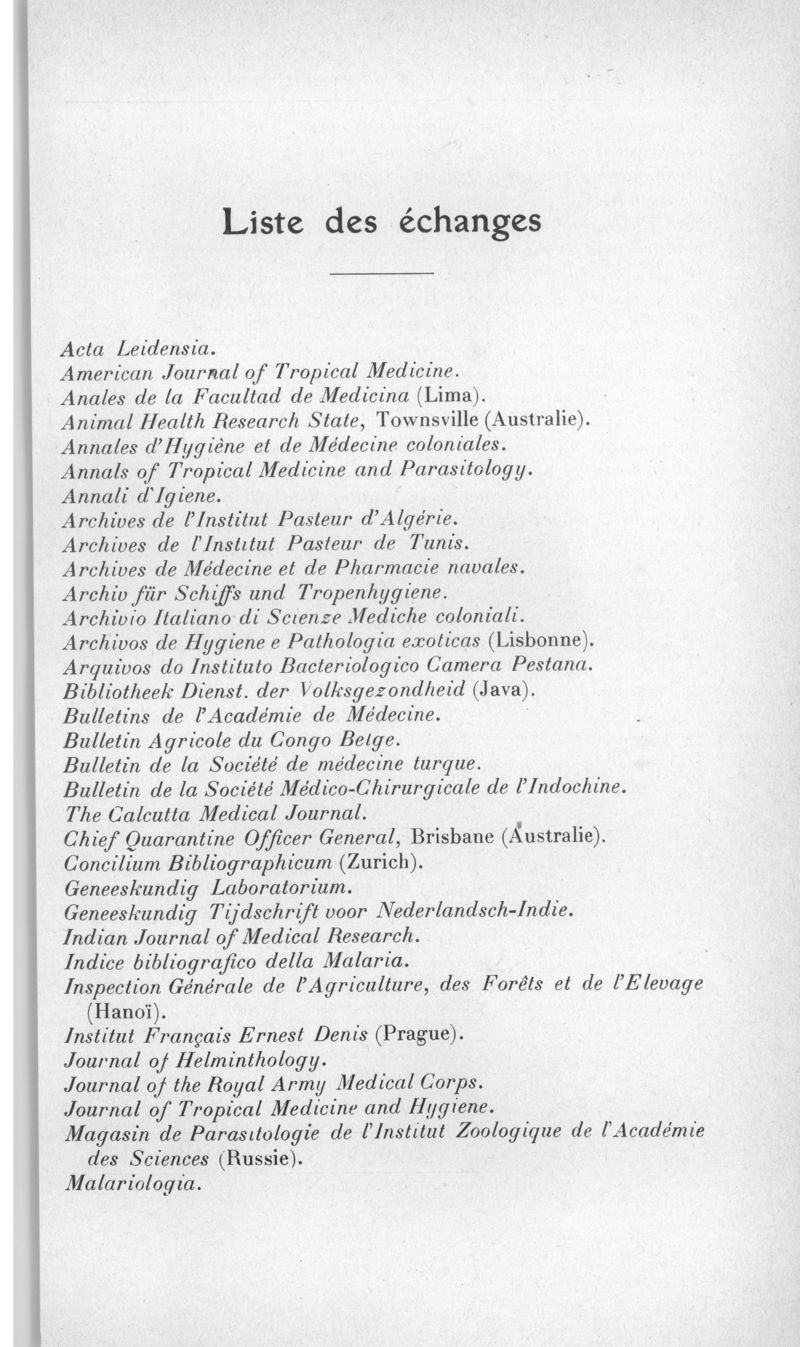 Liste des échanges

Acta Leidensia.
American Journal of Tropical Medicine.
Anales de la Facultad de Medicina (Lima).
Animal Health Research State, Townsville (Australie).
Annales d'Hygiène et de Médecine coloniales.
Annals of Tropical Medicine and Parasitology.
Annali d'Igiene.
Archives de l'Institut Pasteur d'Algérie.
Archives de l'Institut Pasteur de Tunis.
Archives de Médecine et de Pharmacie navales.
Archiv für Schiffs und Tropenhygiene.
Archivio Italiano di Scienze Mediche coloniali.
Archivos de Hygiene e Pathologia exoticas (Lisbonne).
Arquivos do Instituto Bacteriologico Camera Pestana.
Bibliotheek Dienst. der Volksgezondheid (Java).
Bulletins de l'Académie de Médecine.
Bulletin Agricole du Congo Belge.
Bulletin de la Société de médecine turque.
Bulletin de la Société Médico-Chirurgicale de l'Indochine.
The Calcutta Medical Journal.
Chief Quarantine Officer General, Brisbane (Australie).
Concilium Bibliographicum (Zurich).
Geneeskundig Laboratorium.
Geneeskundig Tijdschrift voor Nederlandsch-Indie.
Indian Journal of Medical Research.
Indice bibliografico della Malaria.
Inspection Générale de l'Agriculture, des Forêts et de l'Elevage (Hanoï).
Institut Français Ernest Denis (Prague).
Journal of Helminthology.
Journal of the Royal Army Medical Corps.
Journal of Tropical Medicine and Hygiene.
Magasin de Parasitologie de l'Institut Zoologique de l'Académie des Sciences (Russie).
Malariologia.